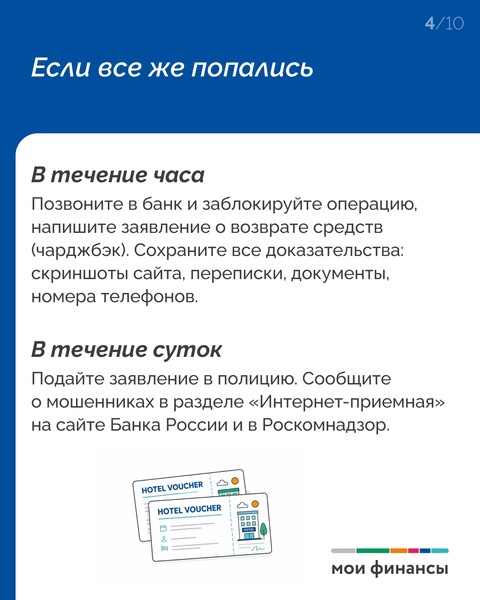 4/10

Если все же попались

В течение часа

Позвоните в банк и заблокируйте операцию, напишите заявление о возврате средств (чарджбэк). Сохраните все доказательства: скриншоты сайта, переписки, документы, номера телефонов.

В течение суток

Подайте заявление в полицию. Сообщите о мошенниках в разделе «Интернет-приемная» на сайте Банка России и в Роскомнадзор.

HOTEL VOUCHER

HOTEL VOUCHER

мои финансы